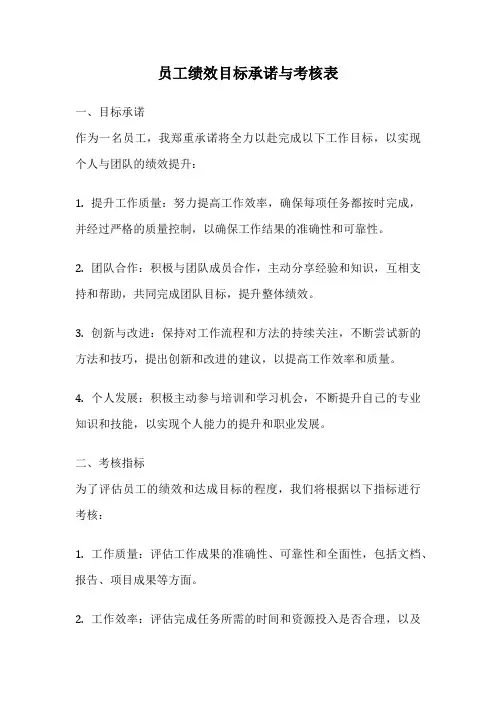 员工绩效目标承诺与考核表

一、目标承诺

作为一名员工，我郑重承诺将全力以赴完成以下工作目标，以实现个人与团队的绩效提升：

1. 提升工作质量：努力提高工作效率，确保每项任务都按时完成，并经过严格的质量控制，以确保工作结果的准确性和可靠性。

2. 团队合作：积极与团队成员合作，主动分享经验和知识，互相支持和帮助，共同完成团队目标，提升整体绩效。

3. 创新与改进：保持对工作流程和方法的持续关注，不断尝试新的方法和技巧，提出创新和改进的建议，以提高工作效率和质量。

4. 个人发展：积极主动参与培训和学习机会，不断提升自己的专业知识和技能，以实现个人能力的提升和职业发展。

二、考核指标

为了评估员工的绩效和达成目标的程度，我们将根据以下指标进行考核：

1. 工作质量：评估工作成果的准确性、可靠性和全面性，包括文档、报告、项目成果等方面。

2. 工作效率：评估完成任务所需的时间和资源投入是否合理，以及